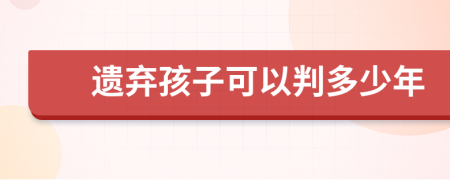 遗弃孩子可以判多少年